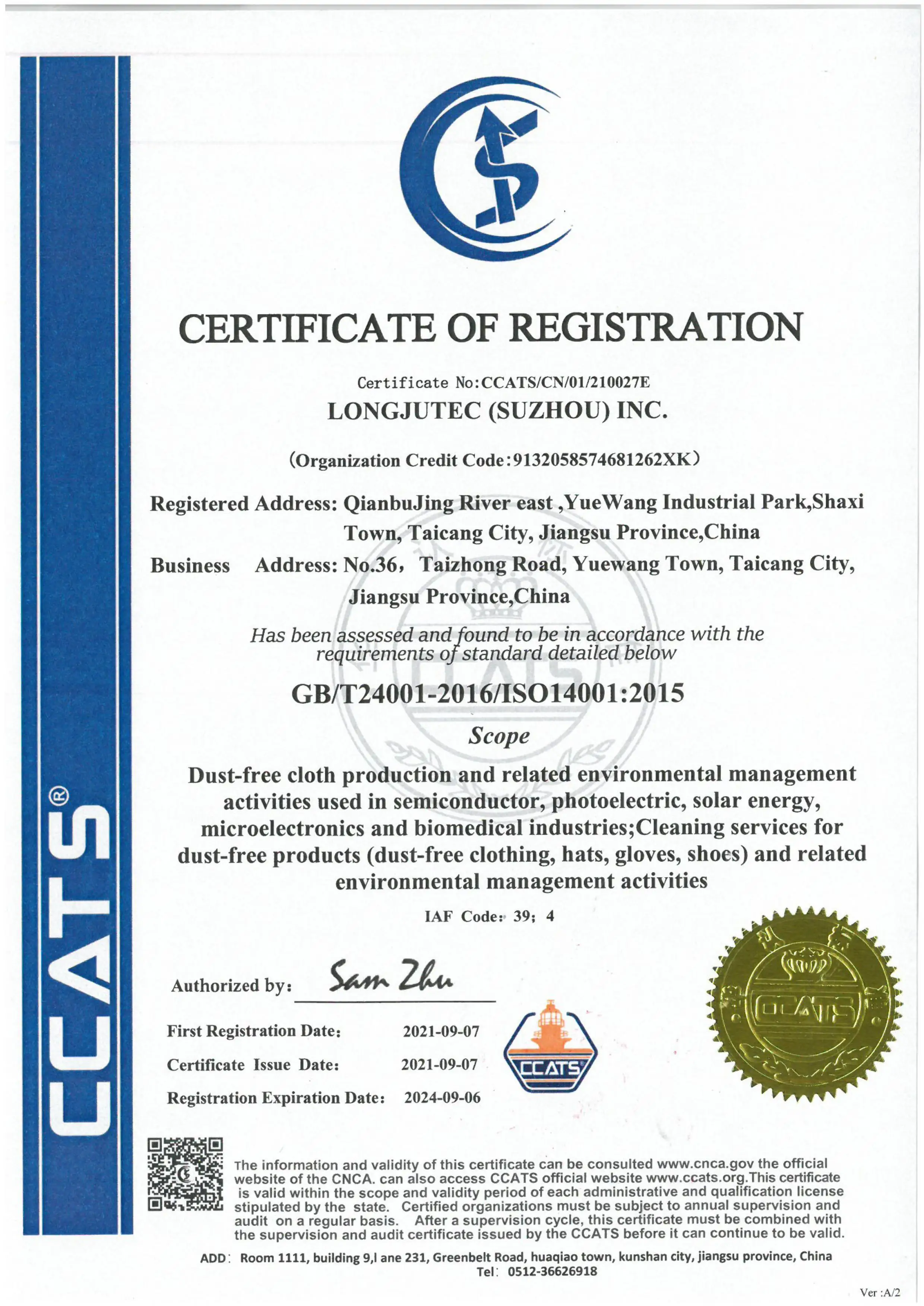 CCATS®

CERTIFICATE OF REGISTRATION

Certificate No:CCATS/CN/01/210027E

LONGJUTEC (SUZHOU) INC.

(Organization Credit Code:9132058574681262XK)

Registered Address: QianbuJing River east ,YueWang Industrial Park,Shaxi Town, Taicang City, Jiangsu Province,China

Business Address: No.36, Taizhong Road, Yuewang Town, Taicang City, Jiangsu Province,China

Has been assessed and found to be in accordance with the requirements of standard detailed below

GB/T24001-2016/ISO14001:2015

Scope

Dust-free cloth production and related environmental management activities used in semiconductor, photoelectric, solar energy, microelectronics and biomedical industries;Cleaning services for dust-free products (dust-free clothing, hats, gloves, shoes) and related environmental management activities

IAF Code: 39; 4

Authorized by: Sam Zhu

First Registration Date: 2021-09-07

Certificate Issue Date: 2021-09-07

Registration Expiration Date: 2024-09-06

CCATS

CCATS

The information and validity of this certificate can be consulted www.cnca.gov the official website of the CNCA. can also access CCATS official website www.ccats.org.This certificate is valid within the scope and validity period of each administrative and qualification license stipulated by the state. Certified organizations must be subject to annual supervision and audit on a regular basis. After a supervision cycle, this certificate must be combined with the supervision and audit certificate issued by the CCATS before it can continue to be valid.

ADD: Room 1111, building 9,l ane 231, Greenbelt Road, huaqiao town, kunshan city, jiangsu province, China
Tel: 0512-36626918

Ver :A/2